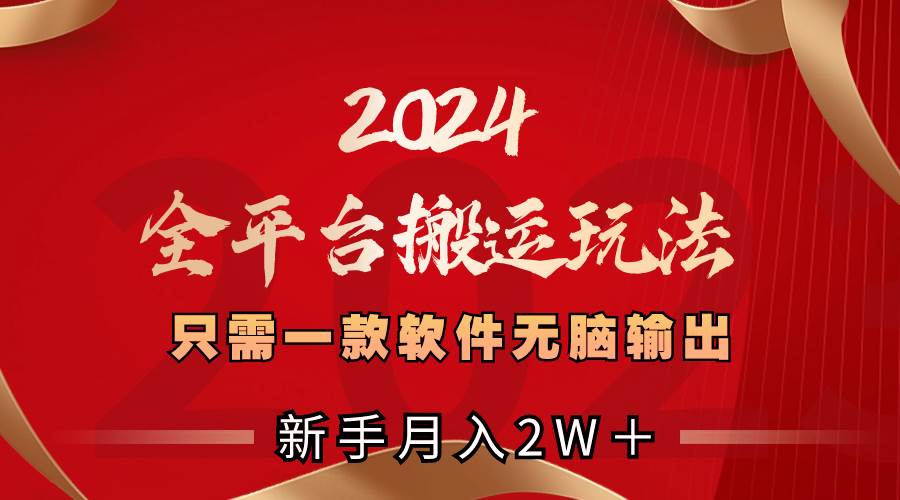 2024
全平台搬运玩法
只需一款软件无脑输出
新手月入2W＋